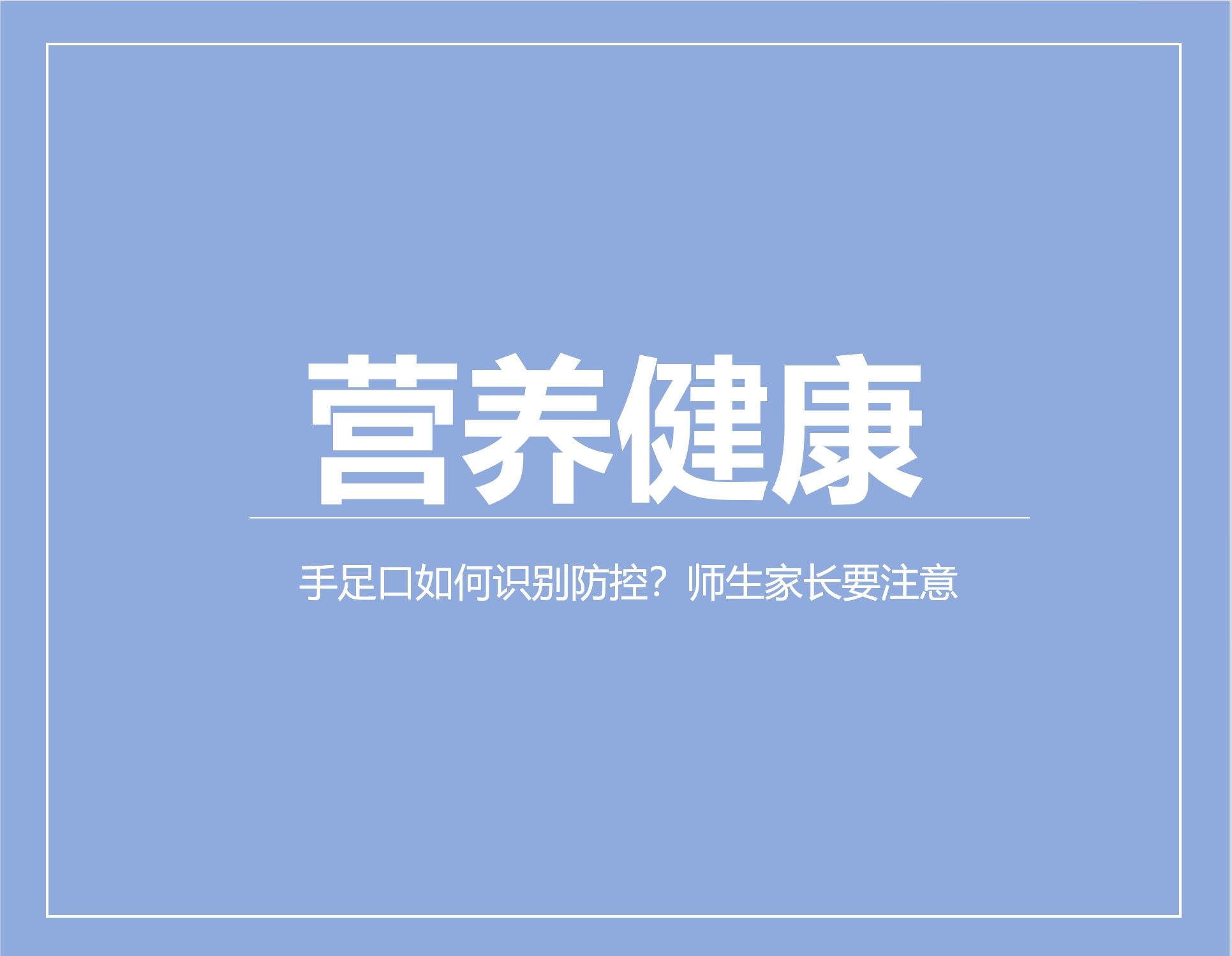 营养健康

手足口如何识别防控？师生家长要注意